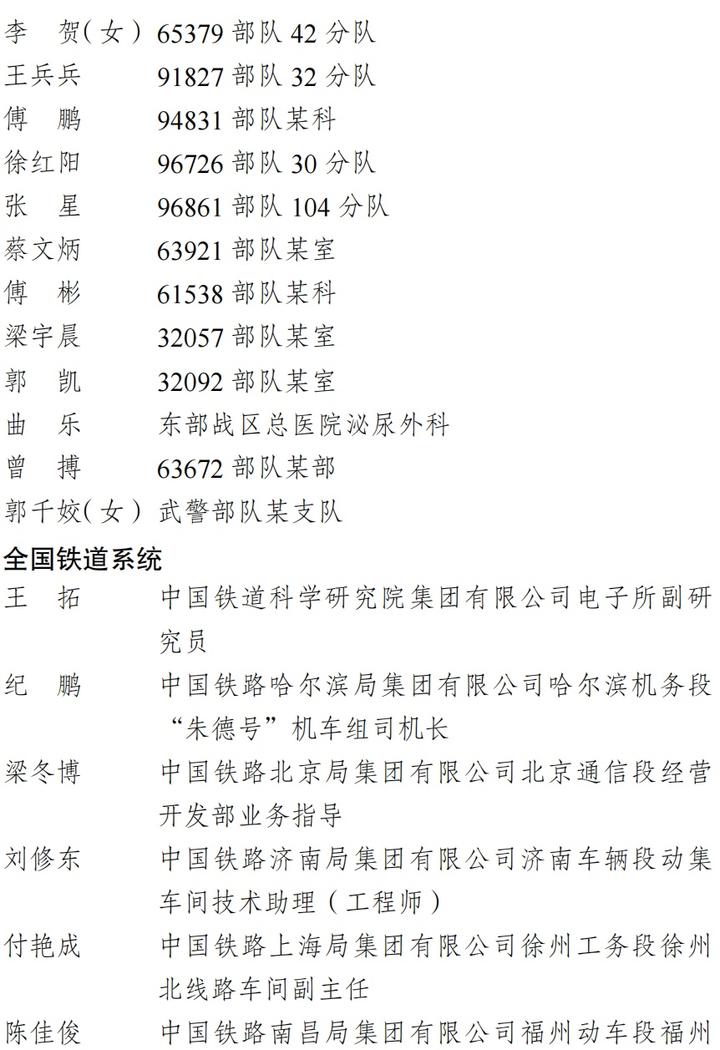 李　贺(女)  65379部队42分队
王兵兵  91827部队32分队
傅　鹏  94831部队某科
徐红阳  96726部队30分队
张　星  96861部队104分队
蔡文炳  63921部队某室
傅　彬  61538部队某科
梁宇晨  32057部队某室
郭　凯  32092部队某室
曲　乐  东部战区总医院泌尿外科
曾　搏  63672部队某部
郭千姣(女)  武警部队某支队

全国铁道系统

王　拓  中国铁道科学研究院集团有限公司电子所副研究员

纪　鹏  中国铁路哈尔滨局集团有限公司哈尔滨机务段“朱德号”机车组司机长

梁冬博  中国铁路北京局集团有限公司北京通信段经营开发部业务指导

刘修东  中国铁路济南局集团有限公司济南车辆段动集车间技术助理(工程师)

付艳成  中国铁路上海局集团有限公司徐州工务段徐州北线路车间副主任

陈佳俊  中国铁路南昌局集团有限公司福州动车段福州